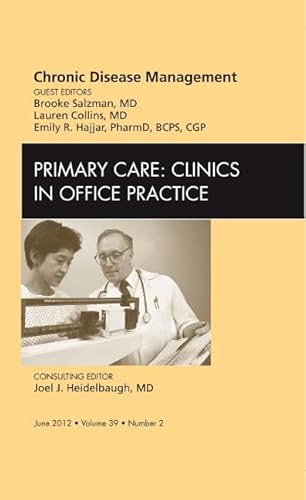 Chronic Disease Management
GUEST EDITORS
Brooke Salzman, MD
Lauren Collins, MD
Emily R. Hajjar, PharmD, BCPS, CGP

PRIMARY CARE: CLINICS IN OFFICE PRACTICE

CONSULTING EDITOR
Joel J. Heidelbaugh, MD

June 2012 • Volume 39 • Number 2